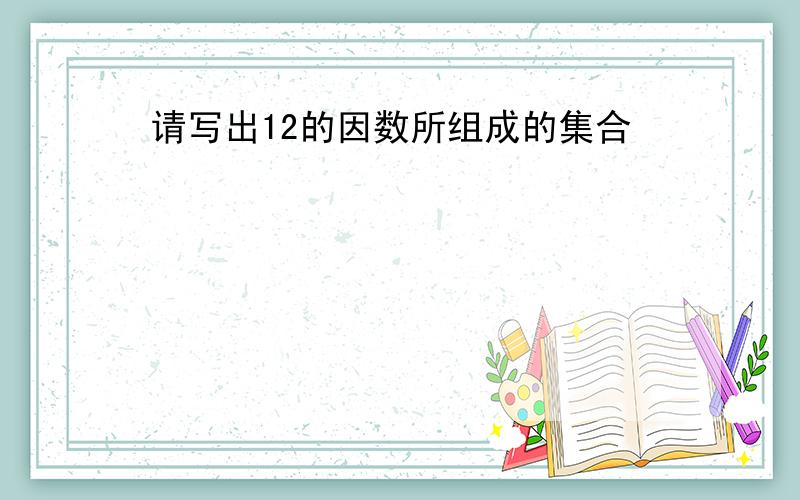 请写出12的因数所组成的集合